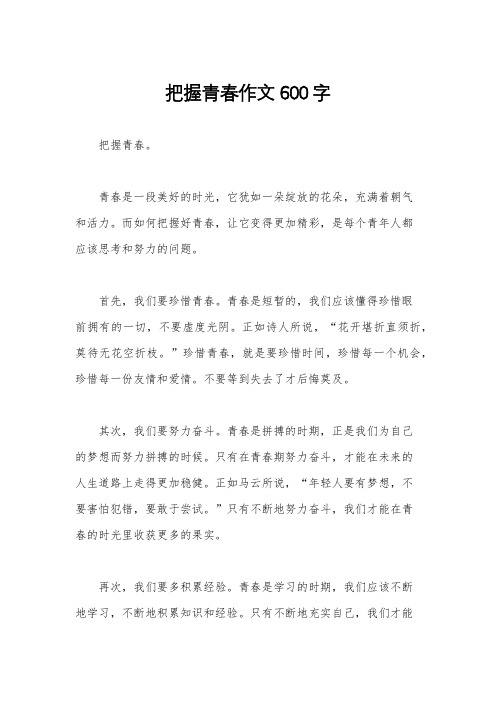 把握青春作文 600 字

把握青春。

青春是一段美好的时光，它犹如一朵绽放的花朵，充满着朝气和活力。而如何把握好青春，让它变得更加精彩，是每个青年人都应该思考和努力的问题。

首先，我们要珍惜青春。青春是短暂的，我们应该懂得珍惜眼前拥有的一切，不要虚度光阴。正如诗人所说，“花开堪折直须折，莫待无花空折枝。”珍惜青春，就是要珍惜时间，珍惜每一个机会，珍惜每一份友情和爱情。不要等到失去了才后悔莫及。

其次，我们要努力奋斗。青春是拼搏的时期，正是我们为自己的梦想而努力拼搏的时候。只有在青春期努力奋斗，才能在未来的人生道路上走得更加稳健。正如马云所说，“年轻人要有梦想，不要害怕犯错，要敢于尝试。”只有不断地努力奋斗，我们才能在青春的时光里收获更多的果实。

再次，我们要多积累经验。青春是学习的时期，我们应该不断地学习，不断地积累知识和经验。只有不断地充实自己，我们才能